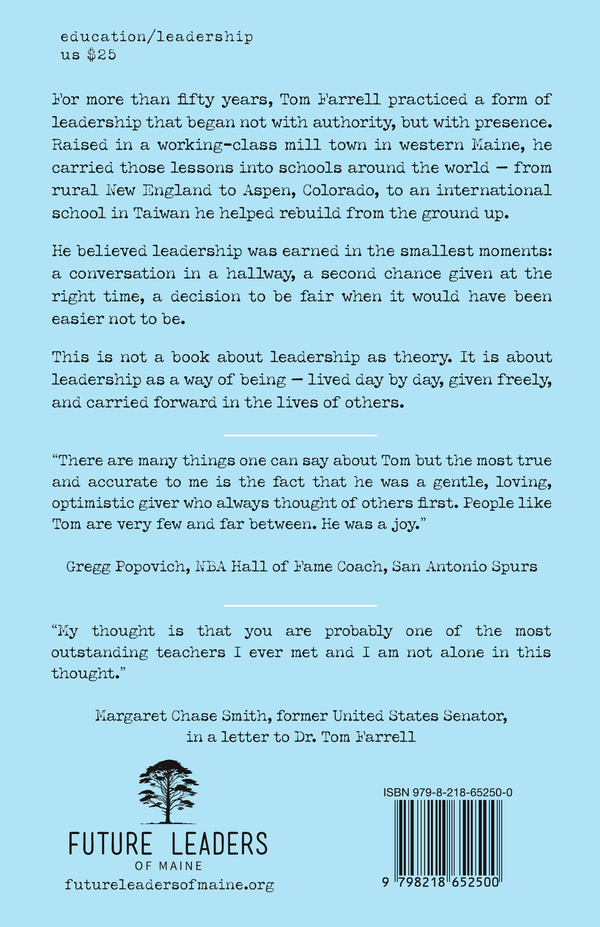 education/leadership
us $25

For more than fifty years, Tom Farrell practiced a form of leadership that began not with authority, but with presence. Raised in a working-class mill town in western Maine, he carried those lessons into schools around the world — from rural New England to Aspen, Colorado, to an international school in Taiwan he helped rebuild from the ground up.

He believed leadership was earned in the smallest moments: a conversation in a hallway, a second chance given at the right time, a decision to be fair when it would have been easier not to be.

This is not a book about leadership as theory. It is about leadership as a way of being — lived day by day, given freely, and carried forward in the lives of others.

"There are many things one can say about Tom but the most true and accurate to me is the fact that he was a gentle, loving, optimistic giver who always thought of others first. People like Tom are very few and far between. He was a joy."

Gregg Popovich, NBA Hall of Fame Coach, San Antonio Spurs

"My thought is that you are probably one of the most outstanding teachers I ever met and I am not alone in this thought."

Margaret Chase Smith, former United States Senator,
in a letter to Dr. Tom Farrell

FUTURE LEADERS
OF MAINE
futureleadersofmaine.org

ISBN 979-8-218-65250-0
9 798218 652500